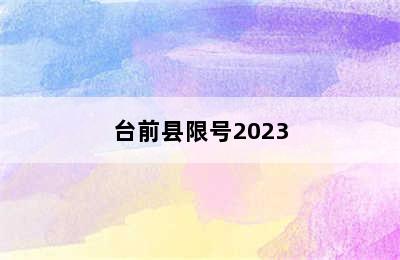 台前县限号2023